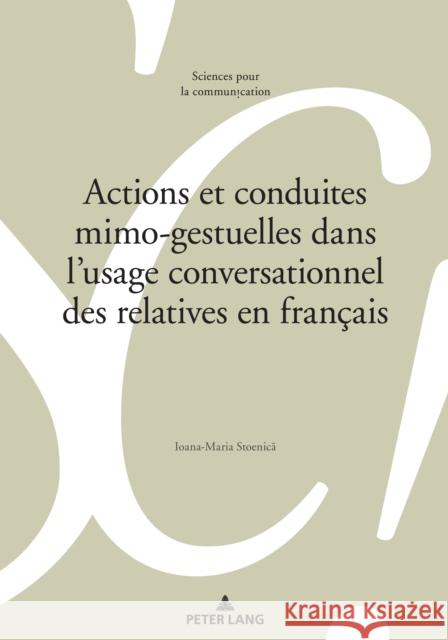 Sciences pour
la communication

Actions et conduites mimo-gestuelles dans l'usage conversationnel des relatives en français

Ioana-Maria Stoenică

PETER LANG